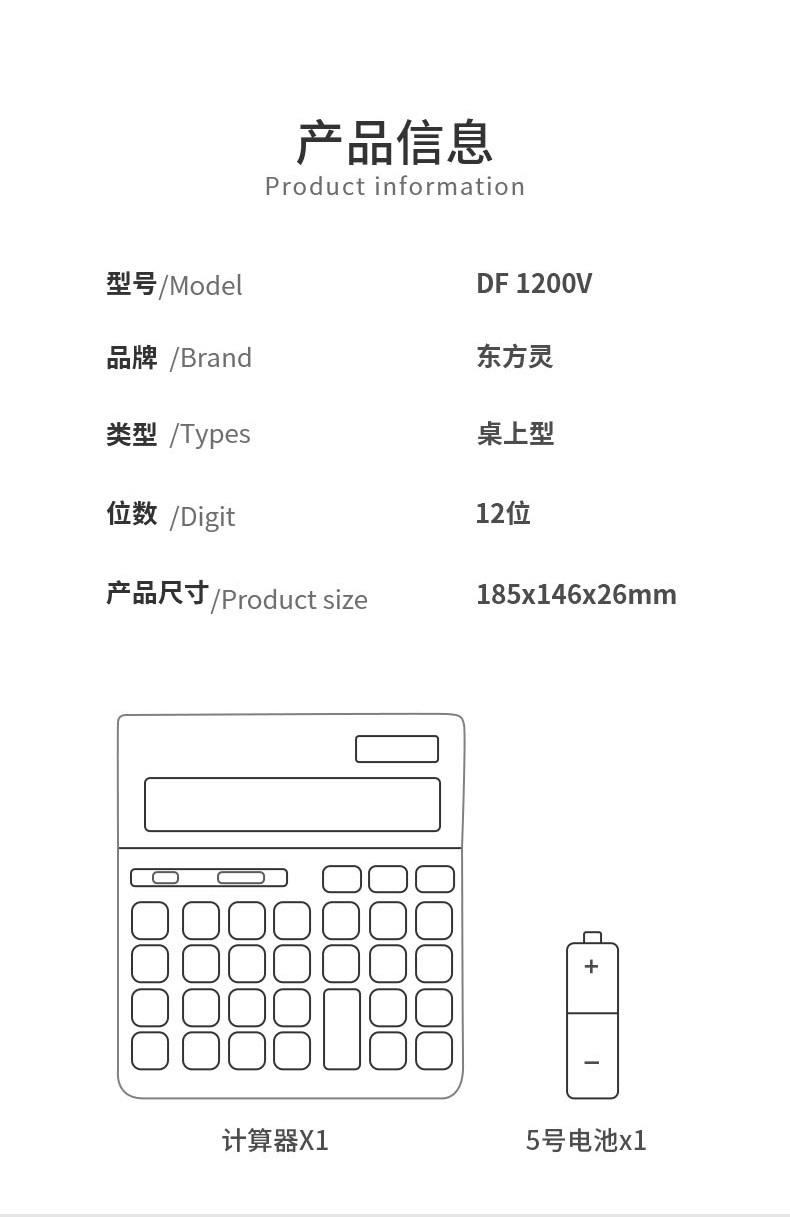 产品信息
Product information

型号/Model DF 1200V

品牌 /Brand 东方灵

类型 /Types 桌上型

位数 /Digit 12位

产品尺寸/Product size 185x146x26mm

+

−

计算器X1

5号电池x1